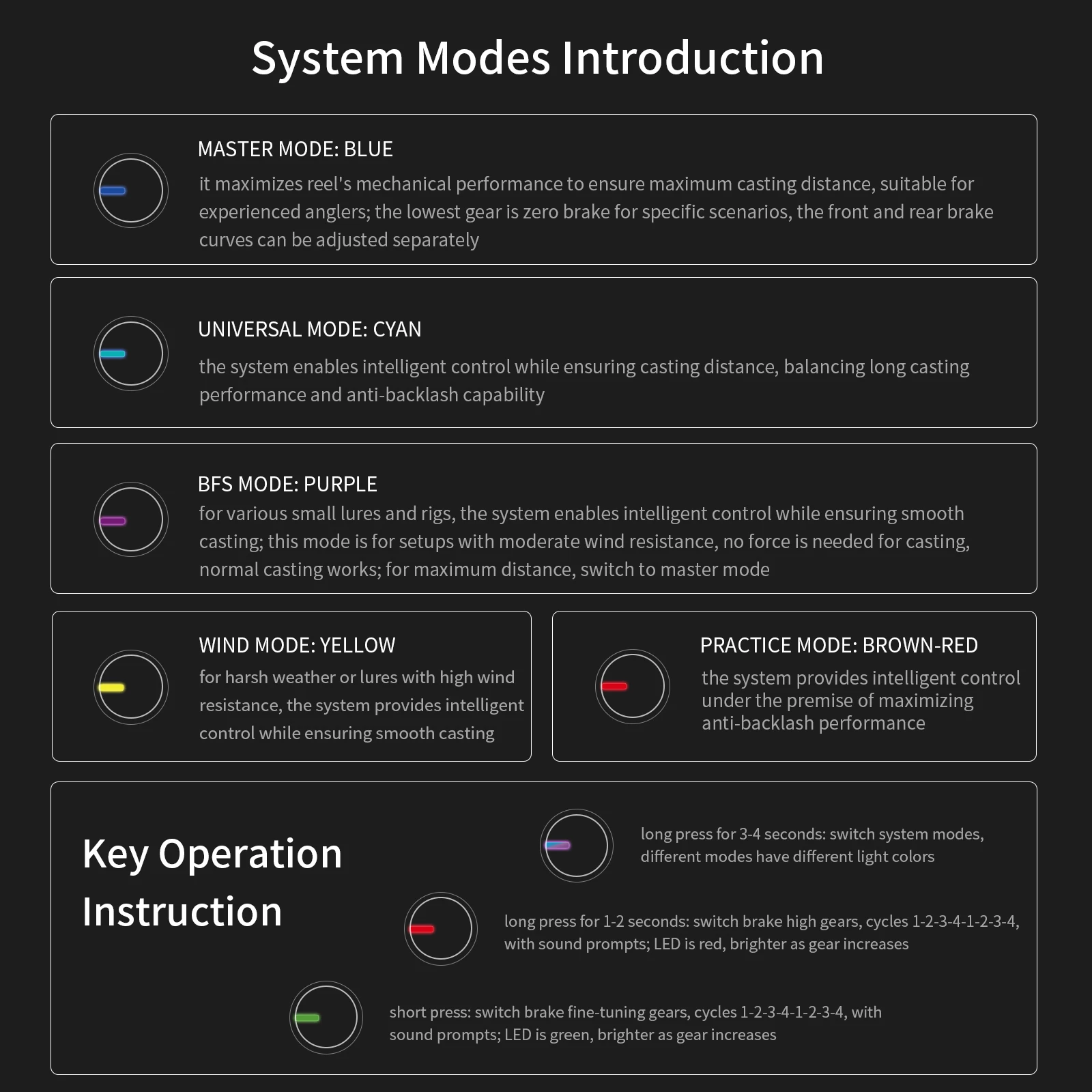 System Modes Introduction

MASTER MODE: BLUE

it maximizes reel's mechanical performance to ensure maximum casting distance, suitable for experienced anglers; the lowest gear is zero brake for specific scenarios, the front and rear brake curves can be adjusted separately

UNIVERSAL MODE: CYAN

the system enables intelligent control while ensuring casting distance, balancing long casting performance and anti-backlash capability

BFS MODE: PURPLE

for various small lures and rigs, the system enables intelligent control while ensuring smooth casting; this mode is for setups with moderate wind resistance, no force is needed for casting, normal casting works; for maximum distance, switch to master mode

WIND MODE: YELLOW

for harsh weather or lures with high wind resistance, the system provides intelligent control while ensuring smooth casting

PRACTICE MODE: BROWN-RED

the system provides intelligent control under the premise of maximizing anti-backlash performance

Key Operation Instruction

long press for 3-4 seconds: switch system modes, different modes have different light colors

long press for 1-2 seconds: switch brake high gears, cycles 1-2-3-4-1-2-3-4, with sound prompts; LED is red, brighter as gear increases

short press: switch brake fine-tuning gears, cycles 1-2-3-4-1-2-3-4, with sound prompts; LED is green, brighter as gear increases